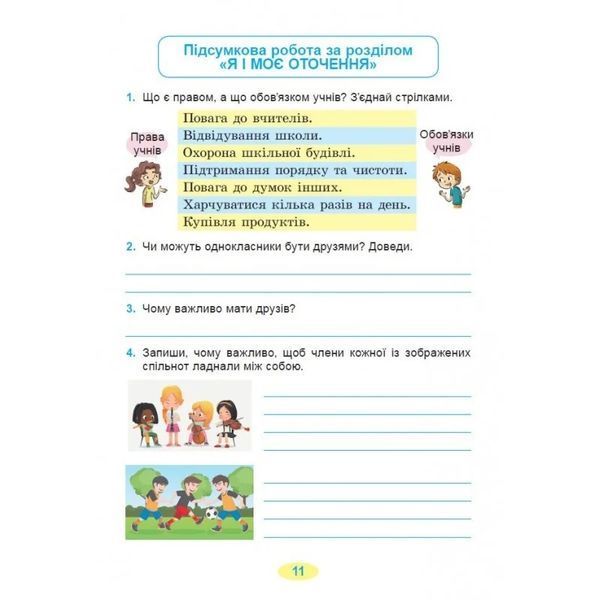 Підсумкова робота за розділом
«Я І МОЄ ОТОЧЕННЯ»

1. Що є правом, а що обов'язком учнів? З'єднай стрілками.

Права учнів

Повага до вчителів.
Відвідування школи.
Охорона шкільної будівлі.
Підтримання порядку та чистоти.
Повага до думок інших.
Харчуватися кілька разів на день.
Купівля продуктів.

Обов'язки учнів

2. Чи можуть однокласники бути друзями? Доведи.

____
____

3. Чому важливо мати друзів?

____

4. Запиши, чому важливо, щоб члени кожної із зображених спільнот ладнали між собою.

____
____
____
____

____
____
____
____

11